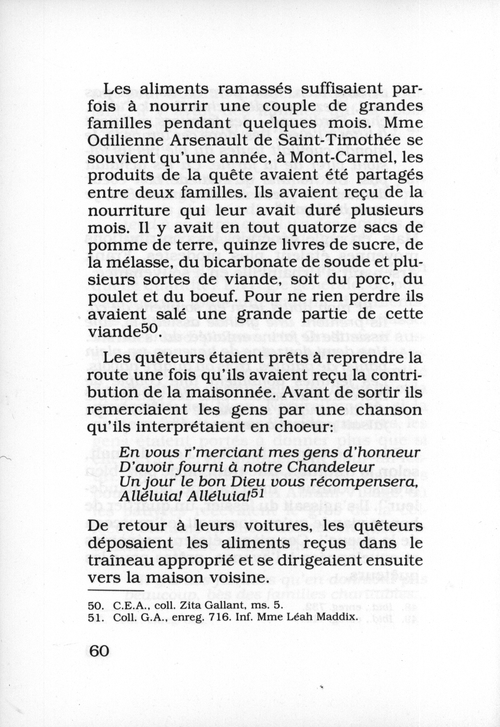 Les aliments ramassés suffisaient parfois à nourrir une couple de grandes familles pendant quelques mois. Mme Odilienne Arsenault de Saint-Timothée se souvient qu'une année, à Mont-Carmel, les produits de la quête avaient été partagés entre deux familles. Ils avaient reçu de la nourriture qui leur avait duré plusieurs mois. Il y avait en tout quatorze sacs de pomme de terre, quinze livres de sucre, de la mélasse, du bicarbonate de soude et plusieurs sortes de viande, soit du porc, du poulet et du boeuf. Pour ne rien perdre ils avaient salé une grande partie de cette viande$^{50}$.

Les quêteurs étaient prêts à reprendre la route une fois qu'ils avaient reçu la contribution de la maisonnée. Avant de sortir ils remerciaient les gens par une chanson qu'ils interprétaient en choeur:

En vous r'merciant mes gens d'honneur
D'avoir fourni à notre Chandeleur
Un jour le bon Dieu vous récompensera,
Alléluia! Alléluia!$^{51}$

De retour à leurs voitures, les quêteurs déposaient les aliments reçus dans le traîneau approprié et se dirigeaient ensuite vers la maison voisine.

50. C.E.A., coll. Zita Gallant, ms. 5.
51. Coll. G.A., enreg. 716. Inf. Mme Léah Maddix.

60